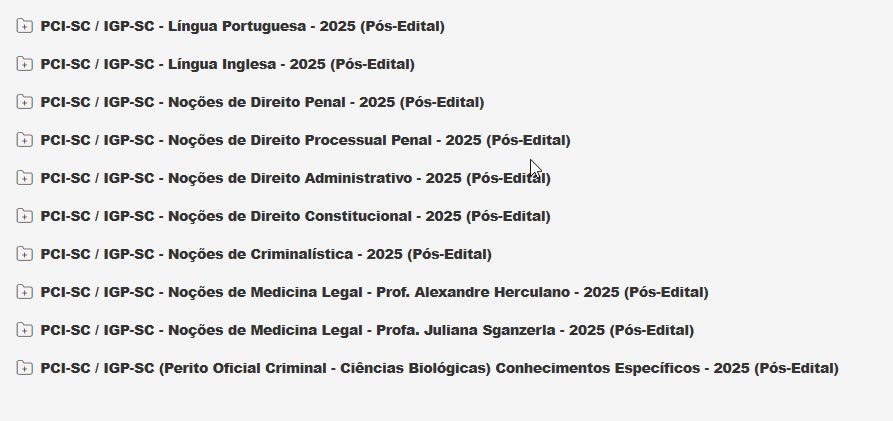 PCI-SC / IGP-SC - Língua Portuguesa - 2025 (Pós-Edital)

PCI-SC / IGP-SC - Língua Inglesa - 2025 (Pós-Edital)

PCI-SC / IGP-SC - Noções de Direito Penal - 2025 (Pós-Edital)

PCI-SC / IGP-SC - Noções de Direito Processual Penal - 2025 (Pós-Edital)

PCI-SC / IGP-SC - Noções de Direito Administrativo - 2025 (Pós-Edital)

PCI-SC / IGP-SC - Noções de Direito Constitucional - 2025 (Pós-Edital)

PCI-SC / IGP-SC - Noções de Criminalística - 2025 (Pós-Edital)

PCI-SC / IGP-SC - Noções de Medicina Legal - Prof. Alexandre Herculano - 2025 (Pós-Edital)

PCI-SC / IGP-SC - Noções de Medicina Legal - Profa. Juliana Sganzerla - 2025 (Pós-Edital)

PCI-SC / IGP-SC (Perito Oficial Criminal - Ciências Biológicas) Conhecimentos Específicos - 2025 (Pós-Edital)